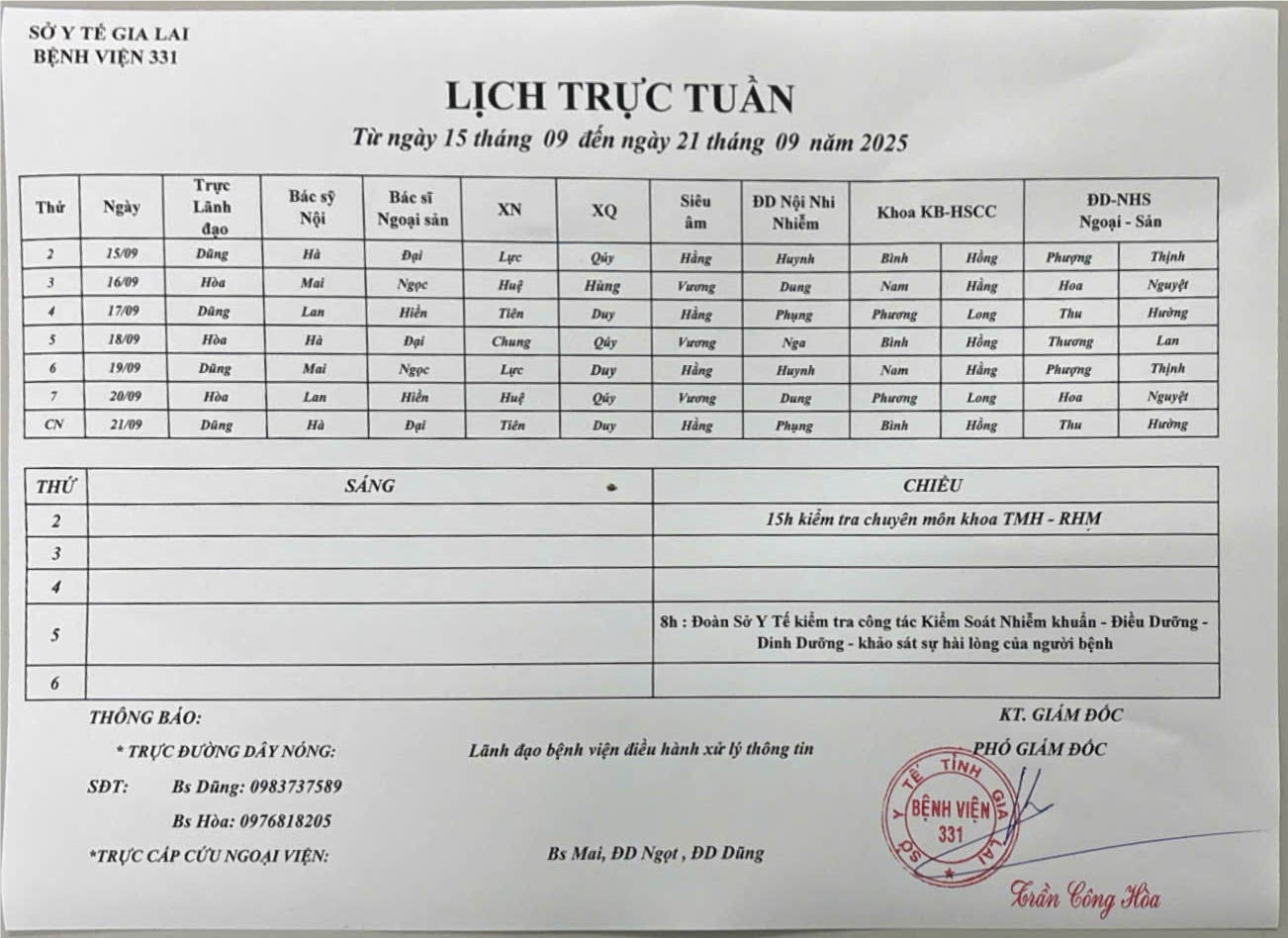 SỞ Y TẾ GIA LAI
BỆNH VIỆN 331

LỊCH TRỰC TUẦN
Từ ngày 15 tháng 09 đến ngày 21 tháng 09 năm 2025

| Thứ | Ngày | Trực Lãnh đạo | Bác sỹ Nội | Bác sĩ Ngoại sản | XN | XQ | Siêu âm | ĐD Nội Nhi Nhiễm | Khoa KB-HSCC | | ĐD-NHS Ngoại - Sản | |
|---|---|---|---|---|---|---|---|---|---|---|---|---|
| 2 | 15/09 | Dũng | Hà | Đại | Lực | Qúy | Hằng | Huynh | Bình | Hồng | Phượng | Thịnh |
| 3 | 16/09 | Hòa | Mai | Ngọc | Huệ | Hùng | Vương | Dung | Nam | Hằng | Hoa | Nguyệt |
| 4 | 17/09 | Dũng | Lan | Hiền | Tiên | Duy | Hằng | Phụng | Phương | Long | Thu | Hường |
| 5 | 18/09 | Hòa | Hà | Đại | Chung | Qúy | Vương | Nga | Bình | Hồng | Thương | Lan |
| 6 | 19/09 | Dũng | Mai | Ngọc | Lực | Duy | Hằng | Huynh | Nam | Hằng | Phượng | Thịnh |
| 7 | 20/09 | Hòa | Lan | Hiền | Huệ | Qúy | Vương | Dung | Phương | Long | Hoa | Nguyệt |
| CN | 21/09 | Dũng | Hà | Đại | Tiên | Duy | Hằng | Phụng | Bình | Hồng | Thu | Hường |

| THỨ | SÁNG | CHIỀU |
|---|---|---|
| 2 | | 15h kiểm tra chuyên môn khoa TMH - RHM |
| 3 | | |
| 4 | | |
| 5 | | 8h : Đoàn Sở Y Tế kiểm tra công tác Kiểm Soát Nhiễm khuẩn - Điều Dưỡng - Dinh Dưỡng - khảo sát sự hài lòng của người bệnh |
| 6 | | |

THÔNG BÁO:
* TRỰC ĐƯỜNG DÂY NÓNG: Lãnh đạo bệnh viện điều hành xử lý thông tin
SĐT: Bs Dũng: 0983737589
Bs Hòa: 0976818205
*TRỰC CẤP CỨU NGOẠI VIỆN: Bs Mai, ĐD Ngọt , ĐD Dũng

KT. GIÁM ĐỐC
PHÓ GIÁM ĐỐC
SỞ Y TẾ TỈNH GIA LAI
BỆNH VIỆN 331
Trần Công Hòa